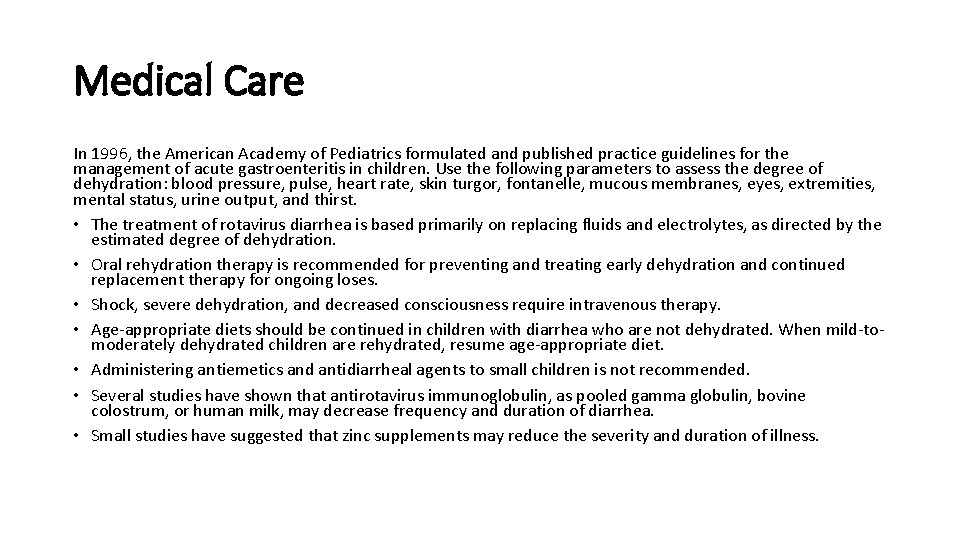 Medical Care

In 1996, the American Academy of Pediatrics formulated and published practice guidelines for the management of acute gastroenteritis in children. Use the following parameters to assess the degree of dehydration: blood pressure, pulse, heart rate, skin turgor, fontanelle, mucous membranes, eyes, extremities, mental status, urine output, and thirst.

• The treatment of rotavirus diarrhea is based primarily on replacing fluids and electrolytes, as directed by the estimated degree of dehydration.
• Oral rehydration therapy is recommended for preventing and treating early dehydration and continued replacement therapy for ongoing loses.
• Shock, severe dehydration, and decreased consciousness require intravenous therapy.
• Age-appropriate diets should be continued in children with diarrhea who are not dehydrated. When mild-to-moderately dehydrated children are rehydrated, resume age-appropriate diet.
• Administering antiemetics and antidiarrheal agents to small children is not recommended.
• Several studies have shown that antirotavirus immunoglobulin, as pooled gamma globulin, bovine colostrum, or human milk, may decrease frequency and duration of diarrhea.
• Small studies have suggested that zinc supplements may reduce the severity and duration of illness.